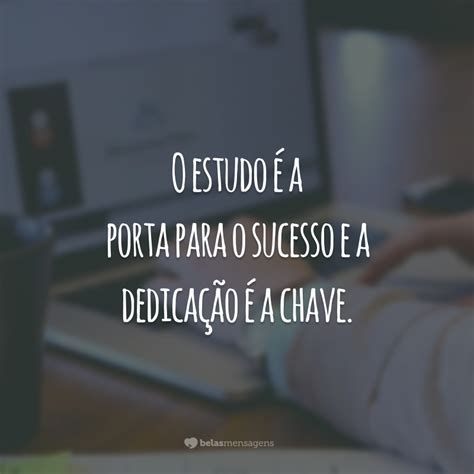 O ESTUDO É A
PORTA PARA O SUCESSO E A
DEDICAÇÃO É A CHAVE.

belasmensagens